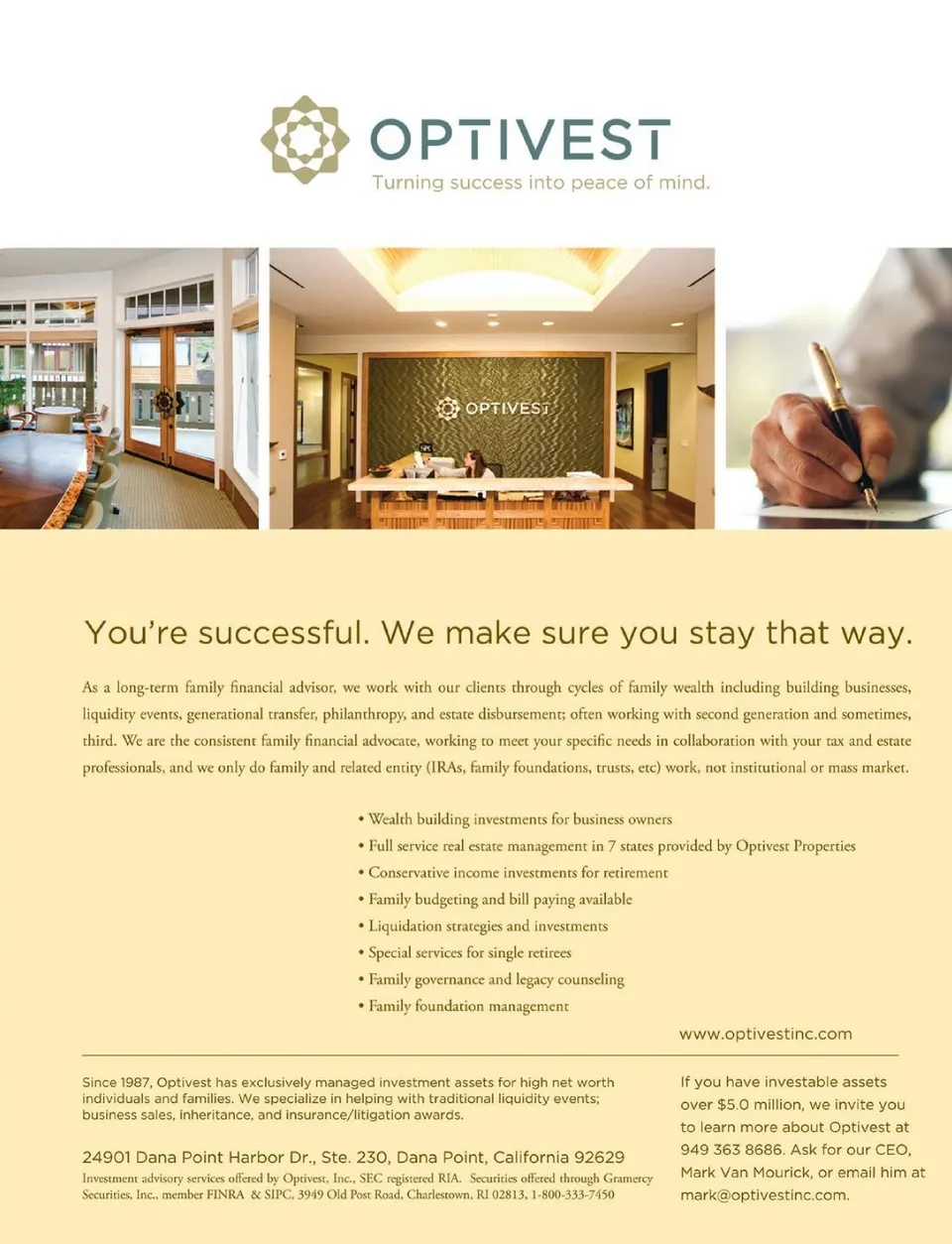 OPTIVEST
Turning success into peace of mind.

OPTIVEST

You're successful. We make sure you stay that way.

As a long-term family financial advisor, we work with our clients through cycles of family wealth including building businesses, liquidity events, generational transfer, philanthropy, and estate disbursement; often working with second generation and sometimes, third. We are the consistent family financial advocate, working to meet your specific needs in collaboration with your tax and estate professionals, and we only do family and related entity (IRAs, family foundations, trusts, etc) work, not institutional or mass market.

• Wealth building investments for business owners
• Full service real estate management in 7 states provided by Optivest Properties
• Conservative income investments for retirement
• Family budgeting and bill paying available
• Liquidation strategies and investments
• Special services for single retirees
• Family governance and legacy counseling
• Family foundation management

www.optivestinc.com

Since 1987, Optivest has exclusively managed investment assets for high net worth individuals and families. We specialize in helping with traditional liquidity events; business sales, inheritance, and insurance/litigation awards.

24901 Dana Point Harbor Dr., Ste. 230, Dana Point, California 92629
Investment advisory services offered by Optivest, Inc., SEC registered RIA. Securities offered through Gramercy Securities, Inc., member FINRA & SIPC, 3949 Old Post Road, Charlestown, RI 02813, 1-800-333-7450

If you have investable assets over $5.0 million, we invite you to learn more about Optivest at 949 363 8686. Ask for our CEO, Mark Van Mourick, or email him at mark@optivestinc.com.